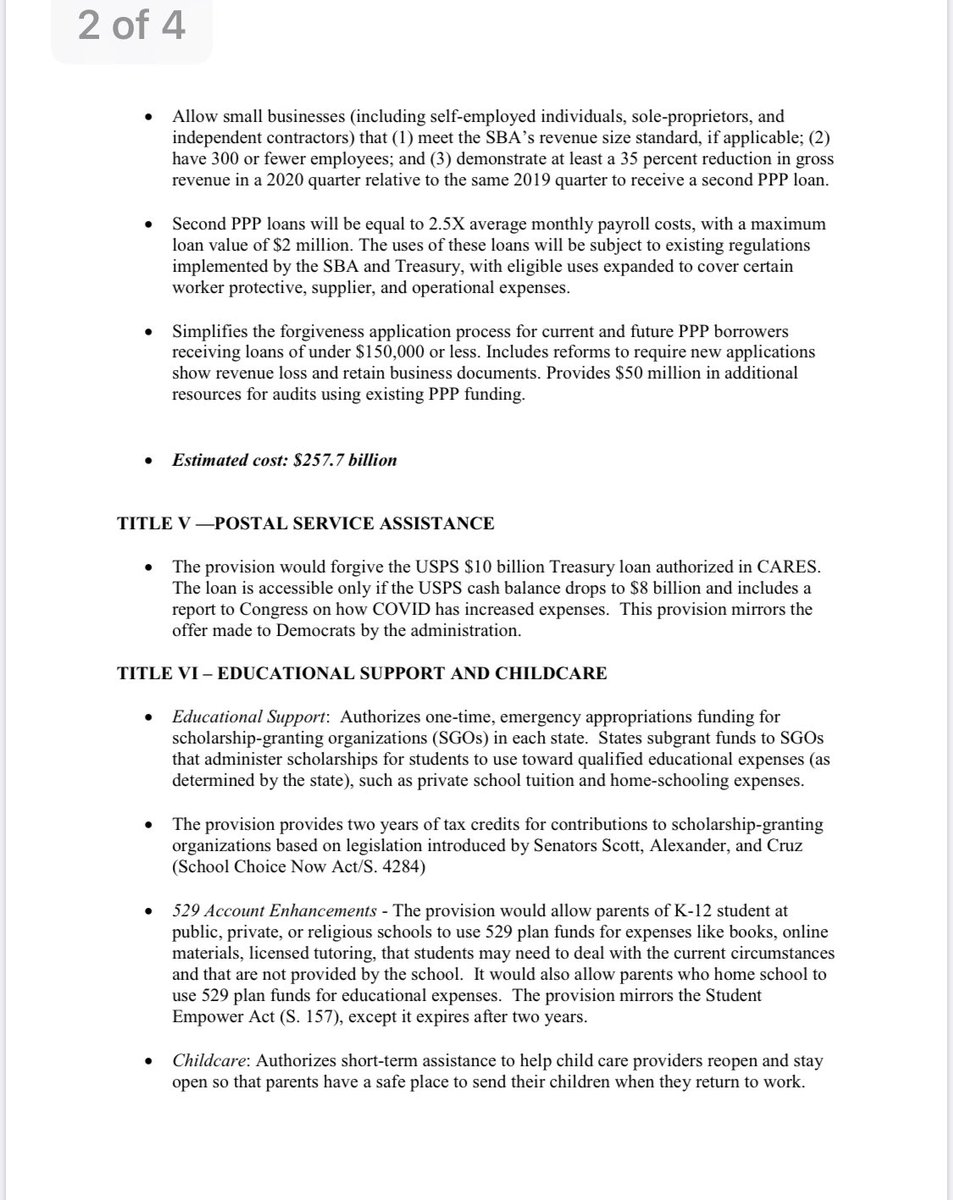 2 of 4

• Allow small businesses (including self-employed individuals, sole-proprietors, and independent contractors) that (1) meet the SBA's revenue size standard, if applicable; (2) have 300 or fewer employees; and (3) demonstrate at least a 35 percent reduction in gross revenue in a 2020 quarter relative to the same 2019 quarter to receive a second PPP loan.

• Second PPP loans will be equal to 2.5X average monthly payroll costs, with a maximum loan value of \$2 million. The uses of these loans will be subject to existing regulations implemented by the SBA and Treasury, with eligible uses expanded to cover certain worker protective, supplier, and operational expenses.

• Simplifies the forgiveness application process for current and future PPP borrowers receiving loans of under \$150,000 or less. Includes reforms to require new applications show revenue loss and retain business documents. Provides \$50 million in additional resources for audits using existing PPP funding.

• Estimated cost: \$257.7 billion

TITLE V —POSTAL SERVICE ASSISTANCE

• The provision would forgive the USPS \$10 billion Treasury loan authorized in CARES. The loan is accessible only if the USPS cash balance drops to \$8 billion and includes a report to Congress on how COVID has increased expenses. This provision mirrors the offer made to Democrats by the administration.

TITLE VI – EDUCATIONAL SUPPORT AND CHILDCARE

• Educational Support: Authorizes one-time, emergency appropriations funding for scholarship-granting organizations (SGOs) in each state. States subgrant funds to SGOs that administer scholarships for students to use toward qualified educational expenses (as determined by the state), such as private school tuition and home-schooling expenses.

• The provision provides two years of tax credits for contributions to scholarship-granting organizations based on legislation introduced by Senators Scott, Alexander, and Cruz (School Choice Now Act/S. 4284)

• 529 Account Enhancements - The provision would allow parents of K-12 student at public, private, or religious schools to use 529 plan funds for expenses like books, online materials, licensed tutoring, that students may need to deal with the current circumstances and that are not provided by the school. It would also allow parents who home school to use 529 plan funds for educational expenses. The provision mirrors the Student Empower Act (S. 157), except it expires after two years.

• Childcare: Authorizes short-term assistance to help child care providers reopen and stay open so that parents have a safe place to send their children when they return to work.